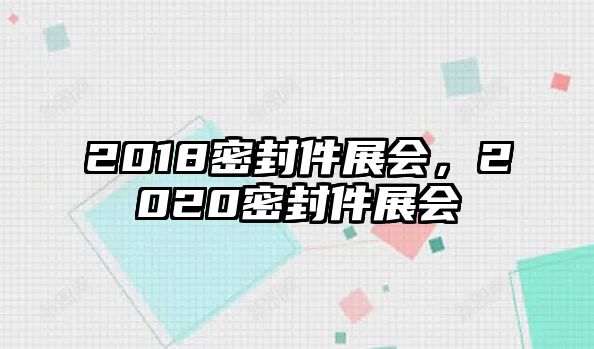 2018密封件展会，2020密封件展会